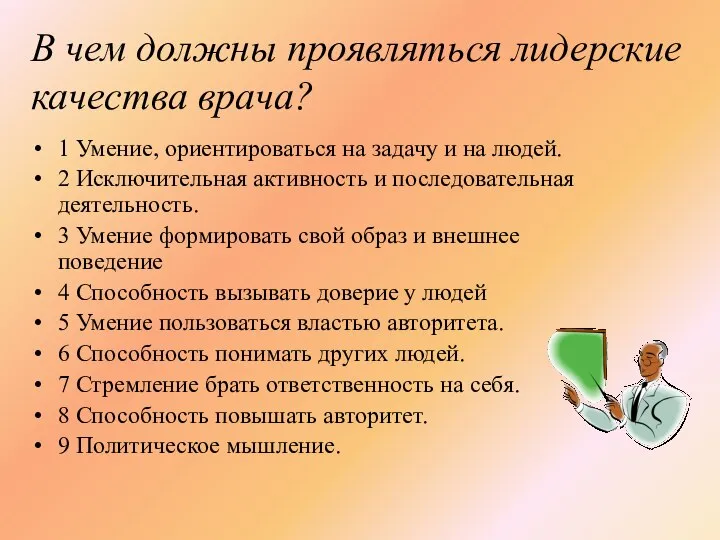 В чем должны проявляться лидерские качества врача?

• 1 Умение, ориентироваться на задачу и на людей.
• 2 Исключительная активность и последовательная деятельность.
• 3 Умение формировать свой образ и внешнее поведение
• 4 Способность вызывать доверие у людей
• 5 Умение пользоваться властью авторитета.
• 6 Способность понимать других людей.
• 7 Стремление брать ответственность на себя.
• 8 Способность повышать авторитет.
• 9 Политическое мышление.